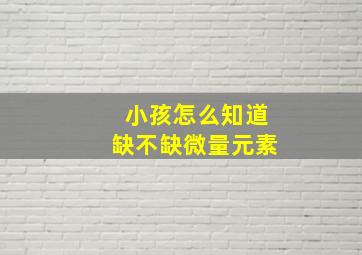 小孩怎么知道
缺不缺微量元素